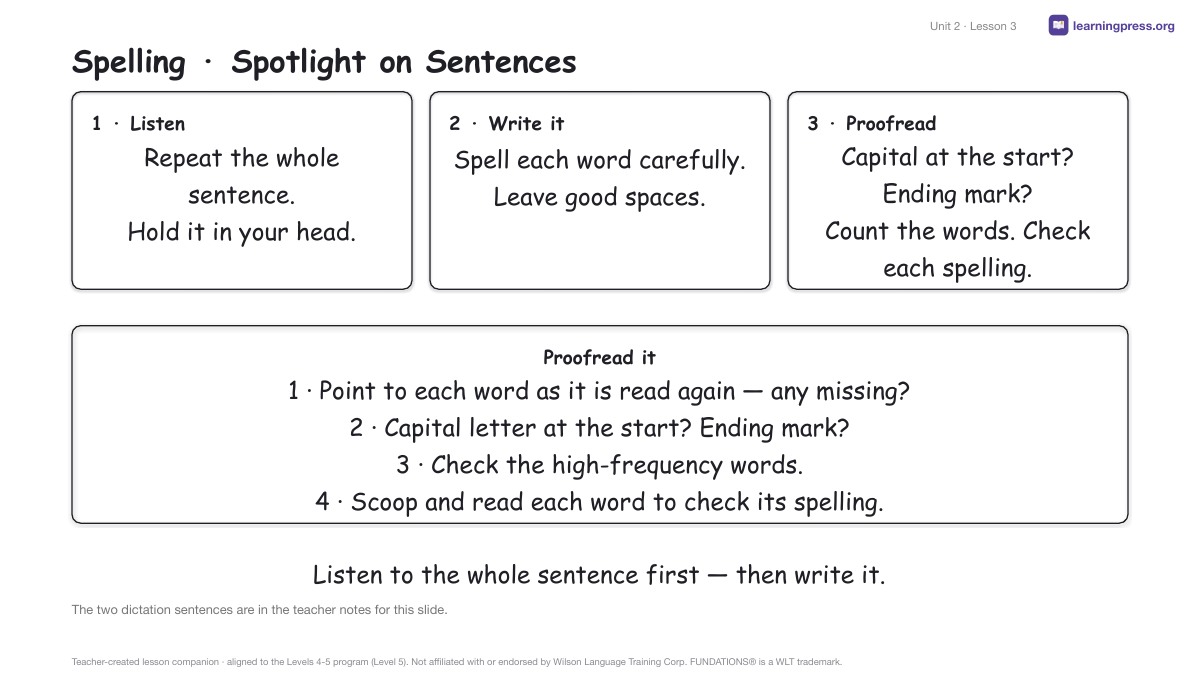 Unit 2 · Lesson 3
learningpress.org

Spelling · Spotlight on Sentences

1 · Listen
Repeat the whole sentence.
Hold it in your head.

2 · Write it
Spell each word carefully.
Leave good spaces.

3 · Proofread
Capital at the start?
Ending mark?
Count the words. Check each spelling.

Proofread it
1 · Point to each word as it is read again — any missing?
2 · Capital letter at the start? Ending mark?
3 · Check the high-frequency words.
4 · Scoop and read each word to check its spelling.

Listen to the whole sentence first — then write it.

The two dictation sentences are in the teacher notes for this slide.

Teacher-created lesson companion · aligned to the Levels 4-5 program (Level 5). Not affiliated with or endorsed by Wilson Language Training Corp. FUNDATIONS® is a WLT trademark.